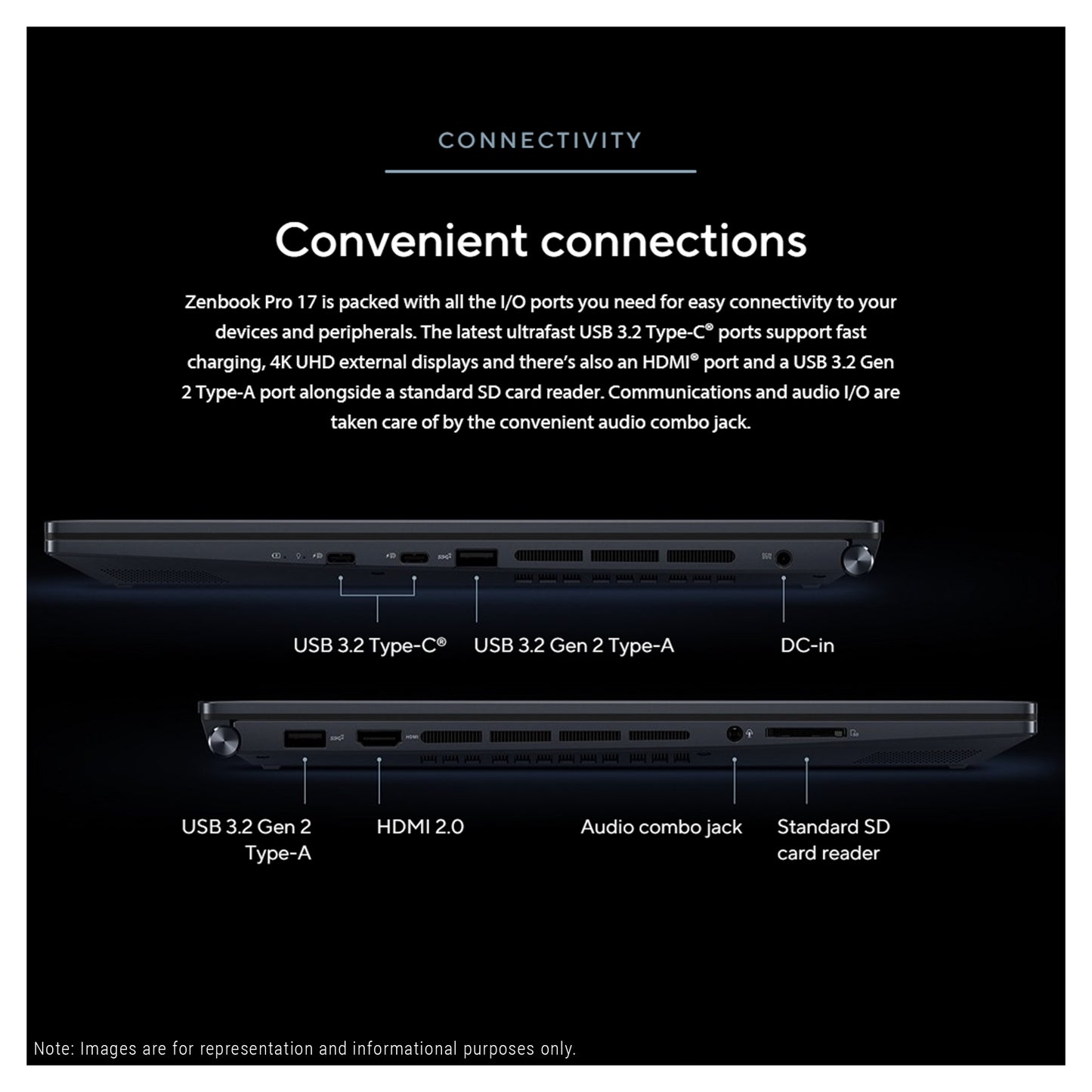 CONNECTIVITY

Convenient connections

Zenbook Pro 17 is packed with all the I/O ports you need for easy connectivity to your devices and peripherals. The latest ultrafast USB 3.2 Type-C® ports support fast charging, 4K UHD external displays and there's also an HDMI® port and a USB 3.2 Gen 2 Type-A port alongside a standard SD card reader. Communications and audio I/O are taken care of by the convenient audio combo jack.

USB 3.2 Type-C®
USB 3.2 Gen 2 Type-A
DC-in

USB 3.2 Gen 2
Type-A
HDMI 2.0
Audio combo jack
Standard SD
card reader

Note: Images are for representation and informational purposes only.